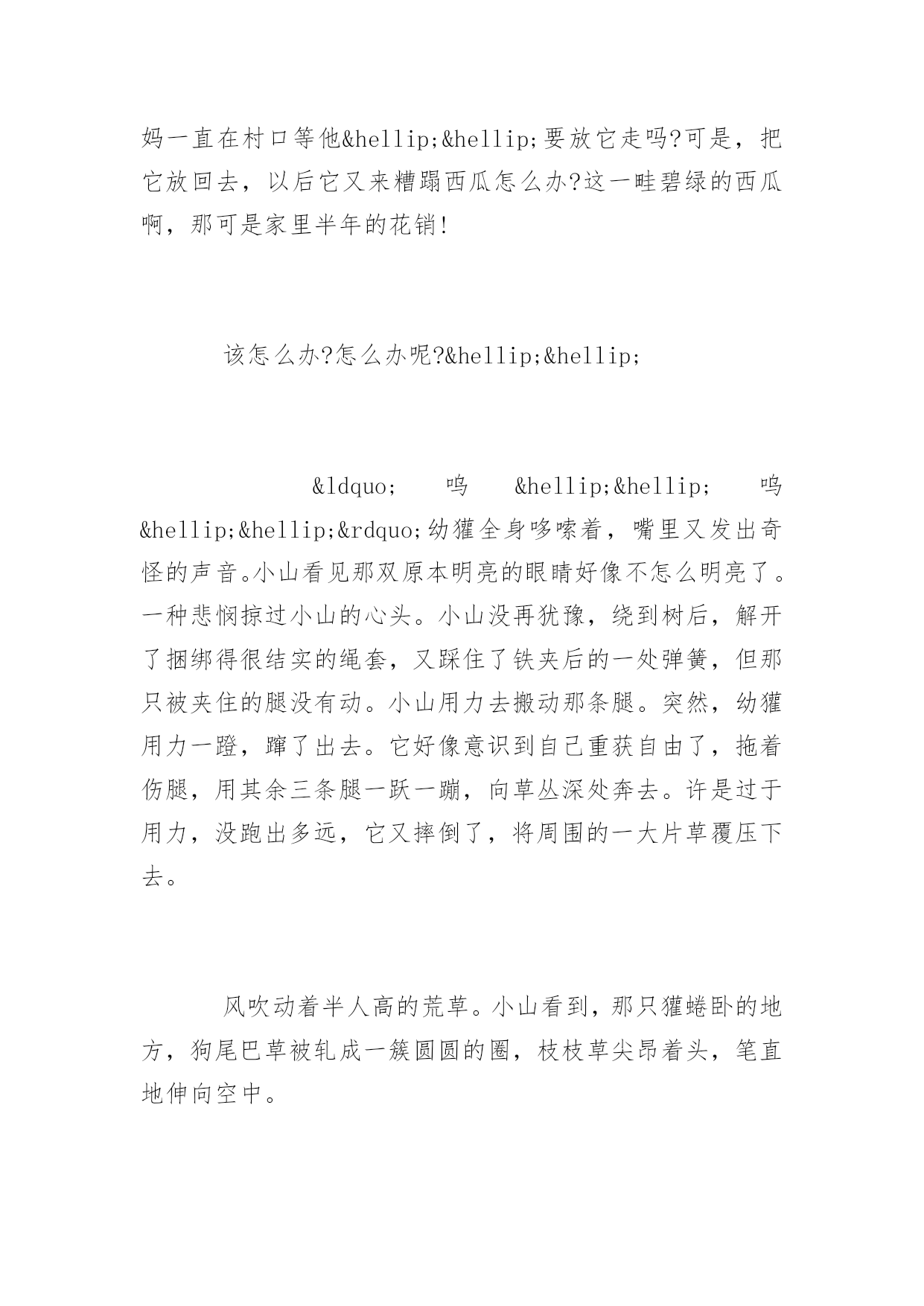 妈一直在村口等他&hellip;&hellip;要放它走吗?可是，把它放回去，以后它又来糟蹋西瓜怎么办?这一畦碧绿的西瓜啊，那可是家里半年的花销!

该怎么办?怎么办呢?&hellip;&hellip;

&ldquo; 呜 &hellip;&hellip; 呜 &hellip;&hellip;&rdquo;幼獾全身哆嗦着，嘴里又发出奇怪的声音。小山看见那双原本明亮的眼睛好像不怎么明亮了。一种悲悯掠过小山的心头。小山没再犹豫，绕到树后，解开了捆绑得很结实的绳套，又踩住了铁夹后的一处弹簧，但那只被夹住的腿没有动。小山用力去搬动那条腿。突然，幼獾用力一蹬，蹿了出去。它好像意识到自己重获自由了，拖着伤腿，用其余三条腿一跃一蹦，向草丛深处奔去。许是过于用力，没跑出多远，它又摔倒了，将周围的一大片草覆压下去。

风吹动着半人高的荒草。小山看到，那只獾蜷卧的地方，狗尾巴草被轧成一簇圆圆的圈，枝枝草尖昂着头，笔直地伸向空中。